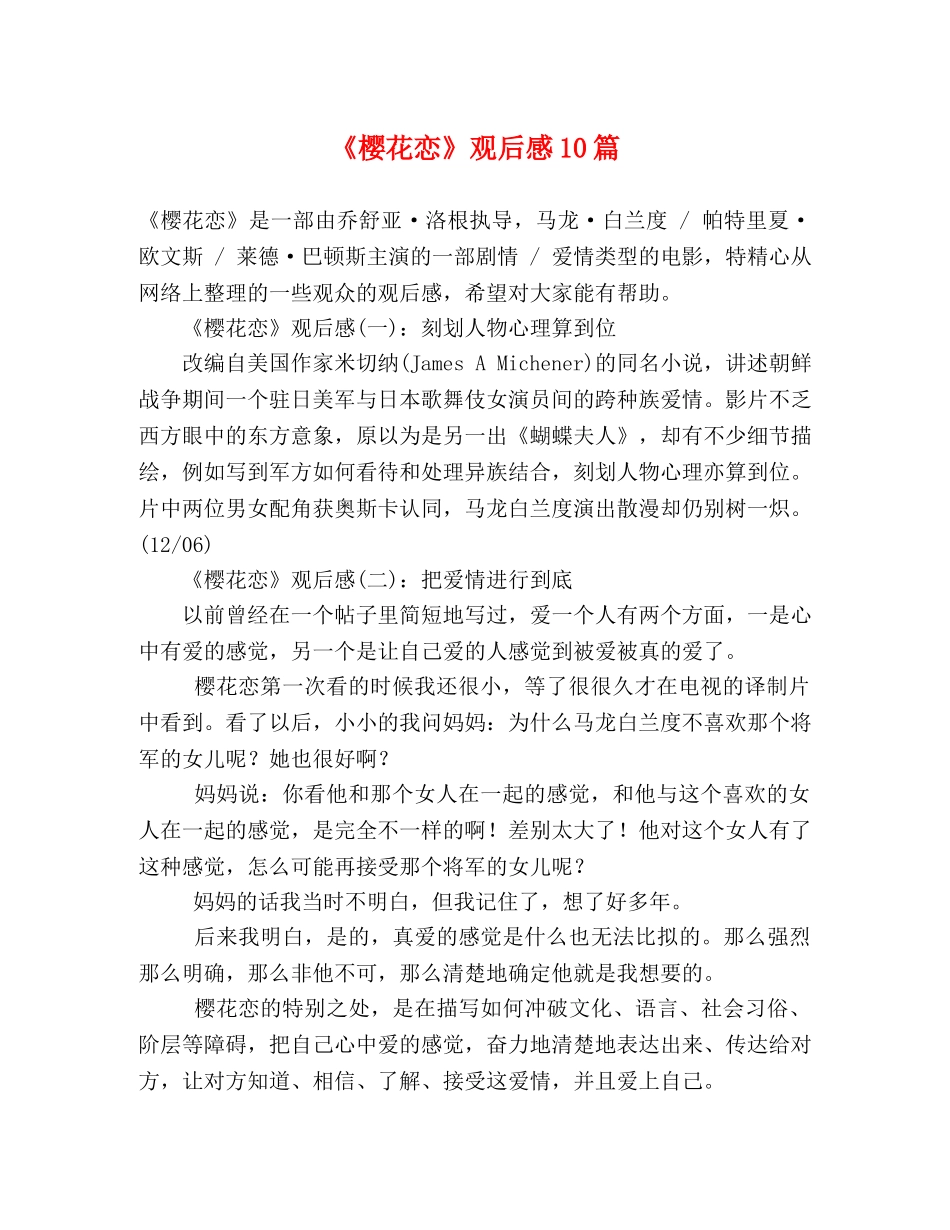 《樱花恋》观后感10篇

《樱花恋》是一部由乔舒亚·洛根执导，马龙·白兰度 / 帕特里夏·欧文斯 / 莱德·巴顿斯主演的一部剧情 / 爱情类型的电影，特精心从网络上整理的一些观众的观后感，希望对大家能有帮助。

《樱花恋》观后感(一)：刻划人物心理算到位

改编自美国作家米切纳(James A Michener)的同名小说，讲述朝鲜战争期间一个驻日美军与日本歌舞伎女演员间的跨种族爱情。影片不乏西方眼中的东方意象，原以为是另一出《蝴蝶夫人》，却有不少细节描绘，例如写到军方如何看待和处理异族结合，刻划人物心理亦算到位。片中两位男女配角获奥斯卡认同，马龙白兰度演出散漫却仍别树一炽。(12/06)

《樱花恋》观后感(二)：把爱情进行到底

以前曾经在一个帖子里简短地写过，爱一个人有两个方面，一是心中有爱的感觉，另一个是让自己爱的人感觉到被爱被真的爱了。

樱花恋第一次看的时候我还很小，等了很很久才在电视的译制片中看到。看了以后，小小的我问妈妈：为什么马龙白兰度不喜欢那个将军的女儿呢？她也很好啊？

妈妈说：你看他和那个女人在一起的感觉，和他与这个喜欢的女人在一起的感觉，是完全不一样的啊！差别太大了！他对这个女人有了这种感觉，怎么可能再接受那个将军的女儿呢？

妈妈的话我当时不明白，但我记住了，想了好多年。

后来我明白，是的，真爱的感觉是什么也无法比拟的。那么强烈那么明确，那么非他不可，那么清楚地确定他就是我想要的。

樱花恋的特别之处，是在描写如何冲破文化、语言、社会习俗、阶层等障碍，把自己心中爱的感觉，奋力地清楚地表达出来、传达给对方，让对方知道、相信、了解、接受这爱情，并且爱上自己。